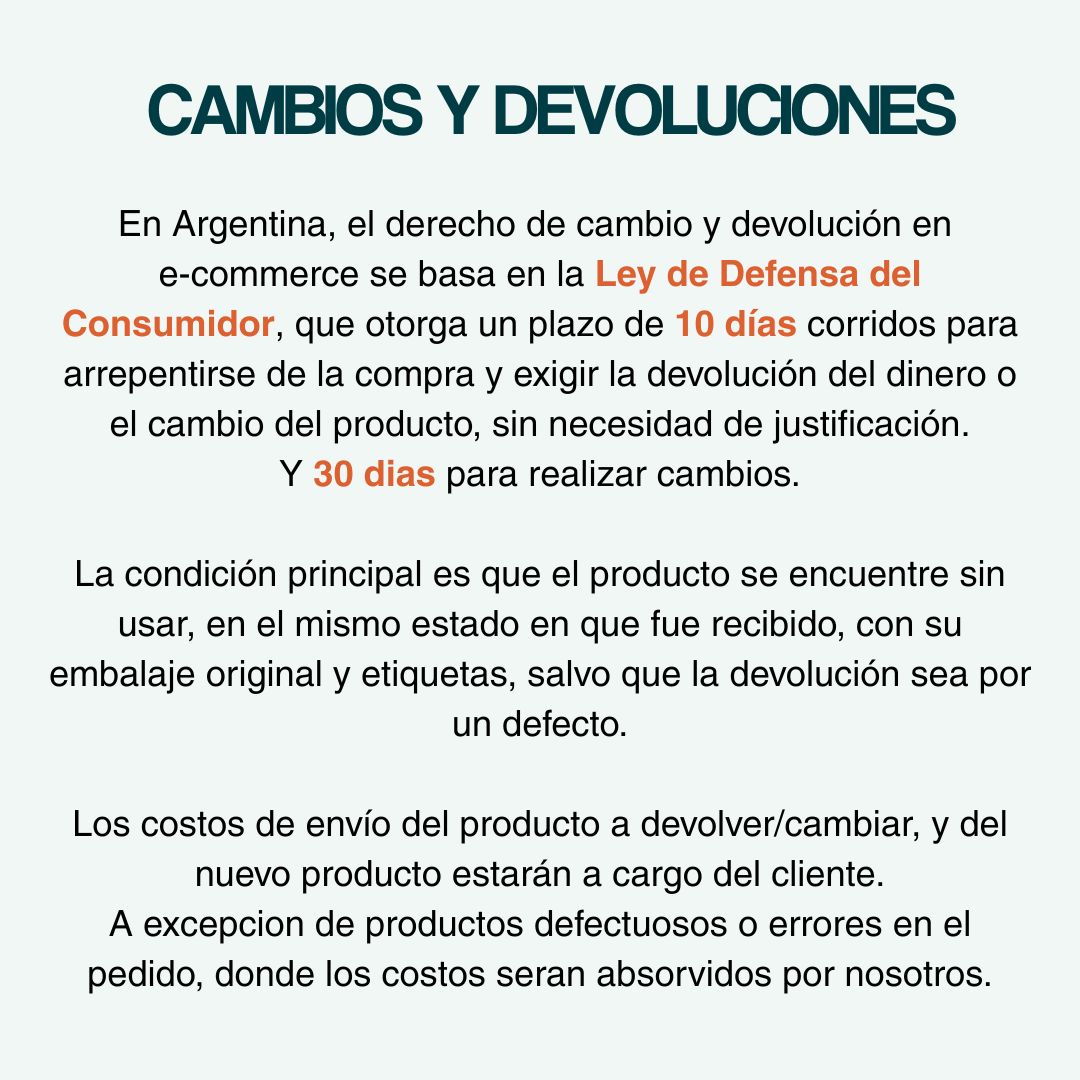 CAMBIOS Y DEVOLUCIONES

En Argentina, el derecho de cambio y devolución en e-commerce se basa en la Ley de Defensa del Consumidor, que otorga un plazo de 10 días corridos para arrepentirse de la compra y exigir la devolución del dinero o el cambio del producto, sin necesidad de justificación.
Y 30 dias para realizar cambios.

La condición principal es que el producto se encuentre sin usar, en el mismo estado en que fue recibido, con su embalaje original y etiquetas, salvo que la devolución sea por un defecto.

Los costos de envío del producto a devolver/cambiar, y del nuevo producto estarán a cargo del cliente.
A excepcion de productos defectuosos o errores en el pedido, donde los costos seran absorvidos por nosotros.